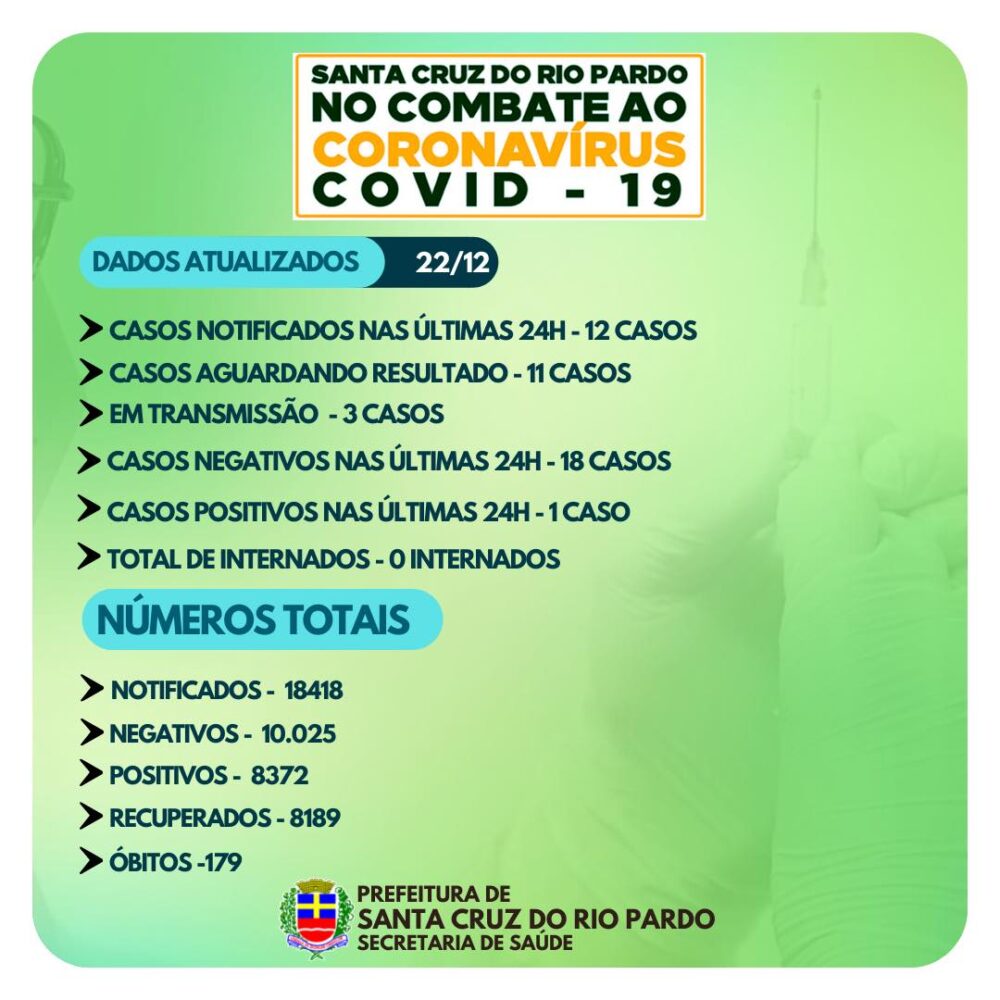 SANTA CRUZ DO RIO PARDO
NO COMBATE AO
CORONAVÍRUS
COVID - 19

DADOS ATUALIZADOS 22/12

CASOS NOTIFICADOS NAS ÚLTIMAS 24H - 12 CASOS
CASOS AGUARDANDO RESULTADO - 11 CASOS
EM TRANSMISSÃO - 3 CASOS
CASOS NEGATIVOS NAS ÚLTIMAS 24H - 18 CASOS
CASOS POSITIVOS NAS ÚLTIMAS 24H - 1 CASO
TOTAL DE INTERNADOS - 0 INTERNADOS

NÚMEROS TOTAIS

NOTIFICADOS - 18418
NEGATIVOS - 10.025
POSITIVOS - 8372
RECUPERADOS - 8189
ÓBITOS -179

PREFEITURA DE
SANTA CRUZ DO RIO PARDO
SECRETARIA DE SAÚDE